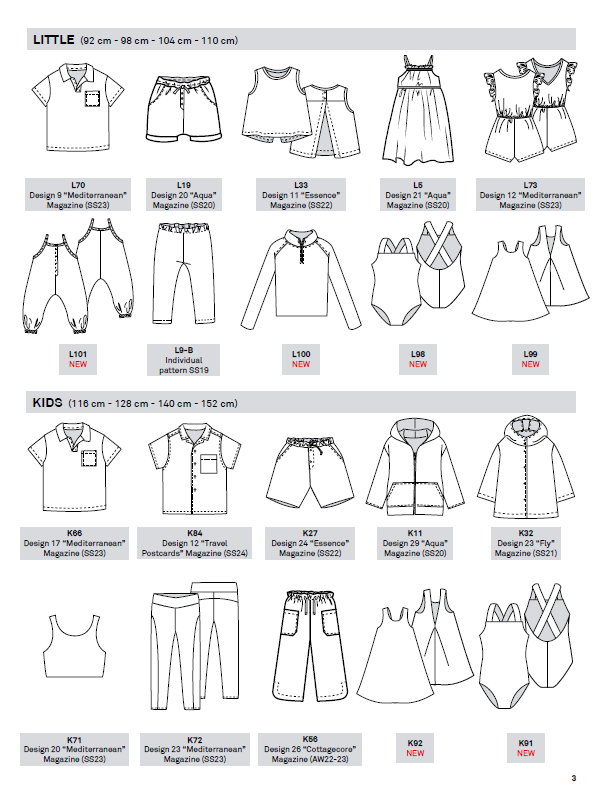 LITTLE (92 cm - 98 cm - 104 cm - 110 cm)

L70
Design 9 "Mediterranean" Magazine (SS23)

L19
Design 20 "Aqua" Magazine (SS20)

L33
Design 11 "Essence" Magazine (SS22)

L5
Design 21 "Aqua" Magazine (SS20)

L73
Design 12 "Mediterranean" Magazine (SS23)

L101
NEW

L9-B
Individual pattern SS19

L100
NEW

L98
NEW

L99
NEW

KIDS (116 cm - 128 cm - 140 cm - 152 cm)

K66
Design 17 "Mediterranean" Magazine (SS23)

K84
Design 12 "Travel Postcards" Magazine (SS24)

K27
Design 24 "Essence" Magazine (SS22)

K11
Design 29 "Aqua" Magazine (SS20)

K32
Design 23 "Fly" Magazine (SS21)

K71
Design 20 "Mediterranean" Magazine (SS23)

K72
Design 23 "Mediterranean" Magazine (SS23)

K56
Design 26 "Cottagecore" Magazine (AW22-23)

K92
NEW

K91
NEW

3